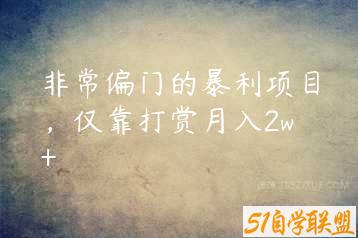 非常偏门的暴利项目，仅靠打赏月入2w+

51自学联盟